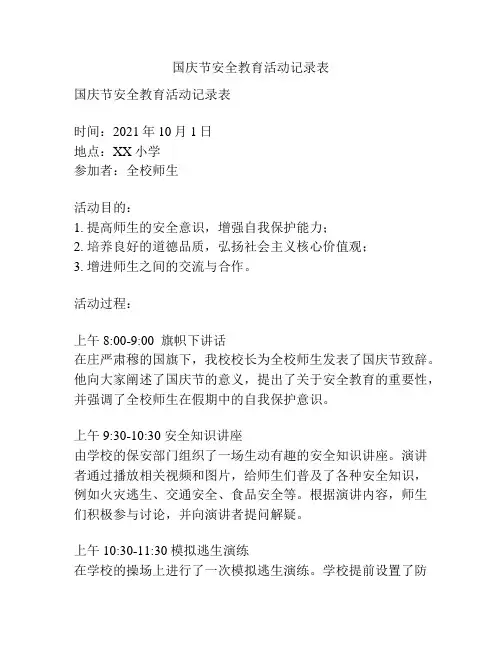 国庆节安全教育活动记录表

国庆节安全教育活动记录表

时间：2021 年 10 月 1 日
地点：XX 小学
参加者：全校师生

活动目的：
1. 提高师生的安全意识，增强自我保护能力；
2. 培养良好的道德品质，弘扬社会主义核心价值观；
3. 增进师生之间的交流与合作。

活动过程：

上午 8:00-9:00 旗帜下讲话
在庄严肃穆的国旗下，我校校长为全校师生发表了国庆节致辞。他向大家阐述了国庆节的意义，提出了关于安全教育的重要性，并强调了全校师生在假期中的自我保护意识。

上午 9:30-10:30 安全知识讲座
由学校的保安部门组织了一场生动有趣的安全知识讲座。演讲者通过播放相关视频和图片，给师生们普及了各种安全知识，例如火灾逃生、交通安全、食品安全等。根据演讲内容，师生们积极参与讨论，并向演讲者提问解疑。

上午 10:30-11:30 模拟逃生演练
在学校的操场上进行了一次模拟逃生演练。学校提前设置了防